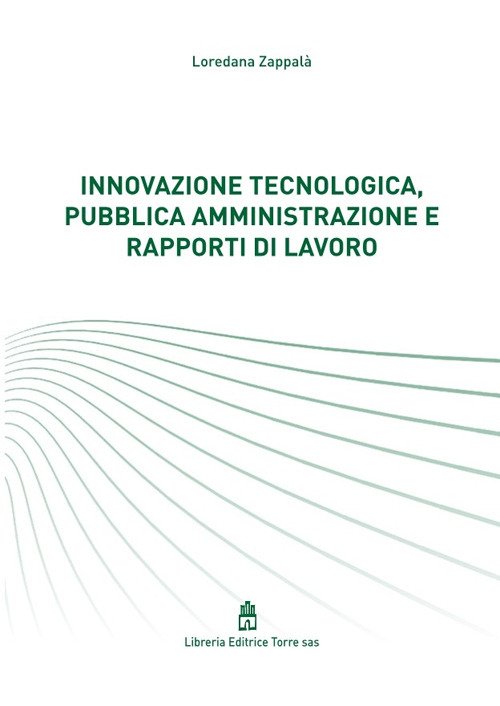 Loredana Zappalà

INNOVAZIONE TECNOLOGICA, PUBBLICA AMMINISTRAZIONE E RAPPORTI DI LAVORO

Libreria Editrice Torre sas